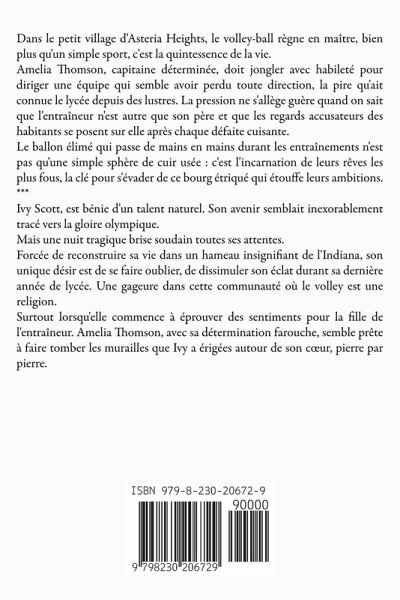 Dans le petit village d'Asteria Heights, le volley-ball règne en maître, bien plus qu'un simple sport, c'est la quintessence de la vie.
Amelia Thomson, capitaine déterminée, doit jongler avec habileté pour diriger une équipe qui semble avoir perdu toute direction, la pire qu'ait connue le lycée depuis des lustres. La pression ne s'allège guère quand on sait que l'entraîneur n'est autre que son père et que les regards accusateurs des habitants se posent sur elle après chaque défaite cuisante.
Le ballon élimé qui passe de mains en mains durant les entraînements n'est pas qu'une simple sphère de cuir usée : c'est l'incarnation de leurs rêves les plus fous, la clé pour s'évader de ce bourg étriqué qui étouffe leurs ambitions.
***
Ivy Scott, est bénie d'un talent naturel. Son avenir semblait inexorablement tracé vers la gloire olympique.
Mais une nuit tragique brise soudain toutes ses attentes.
Forcée de reconstruire sa vie dans un hameau insignifiant de l'Indiana, son unique désir est de se faire oublier, de dissimuler son éclat durant sa dernière année de lycée. Une gageure dans cette communauté où le volley est une religion.
Surtout lorsqu'elle commence à éprouver des sentiments pour la fille de l'entraîneur. Amelia Thomson, avec sa détermination farouche, semble prête à faire tomber les murailles que Ivy a érigées autour de son cœur, pierre par pierre.

ISBN 979-8-230-20672-9

90000

9 798230 206729